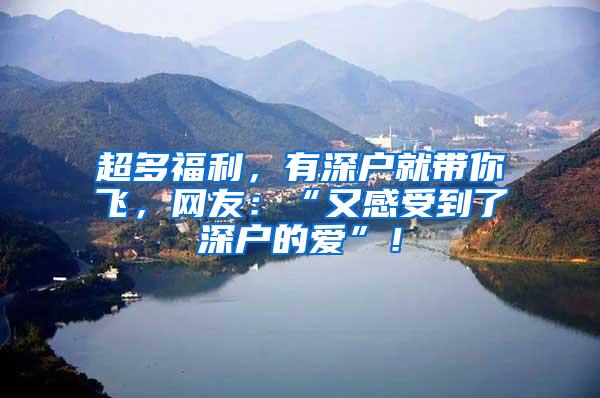 超多福利，有深户就带你飞，网友：“又感受到了深户的爱”！